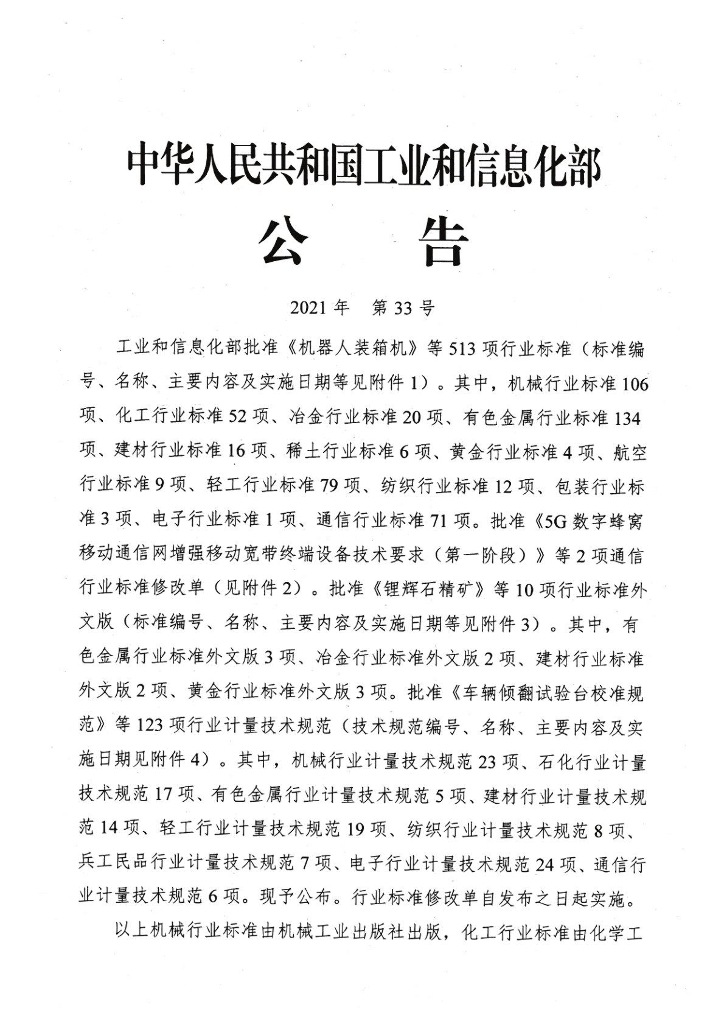 中华人民共和国工业和信息化部

公 告

2021 年 第 33 号

工业和信息化部批准《机器人装箱机》等 513 项行业标准（标准编号、名称、主要内容及实施日期等见附件 1）。其中，机械行业标准 106 项、化工行业标准 52 项、冶金行业标准 20 项、有色金属行业标准 134 项、建材行业标准 16 项、稀土行业标准 6 项、黄金行业标准 4 项、航空行业标准 9 项、轻工行业标准 79 项、纺织行业标准 12 项、包装行业标准 3 项、电子行业标准 1 项、通信行业标准 71 项。批准《5G 数字蜂窝移动通信网增强移动宽带终端设备技术要求（第一阶段）》等 2 项通信行业标准修改单（见附件 2）。批准《锂辉石精矿》等 10 项行业标准外文版（标准编号、名称、主要内容及实施日期等见附件 3）。其中，有色金属行业标准外文版 3 项、冶金行业标准外文版 2 项、建材行业标准外文版 2 项、黄金行业标准外文版 3 项。批准《车辆倾翻试验台校准规范》等 123 项行业计量技术规范（技术规范编号、名称、主要内容及实施日期见附件 4）。其中，机械行业计量技术规范 23 项、石化行业计量技术规范 17 项、有色金属行业计量技术规范 5 项、建材行业计量技术规范 14 项、轻工行业计量技术规范 19 项、纺织行业计量技术规范 8 项、兵工民品行业计量技术规范 7 项、电子行业计量技术规范 24 项、通信行业计量技术规范 6 项。现予公布。行业标准修改单自发布之日起实施。

以上机械行业标准由机械工业出版社出版，化工行业标准由化学工